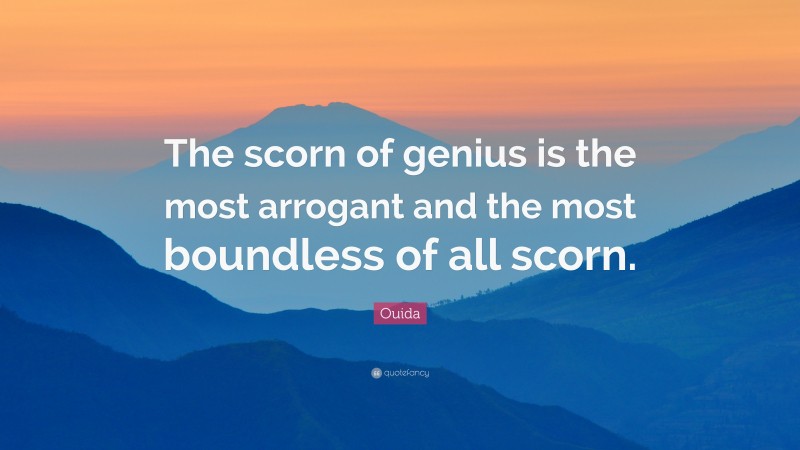 The scorn of genius is the most arrogant and the most boundless of all scorn.

Ouida

quotefancy